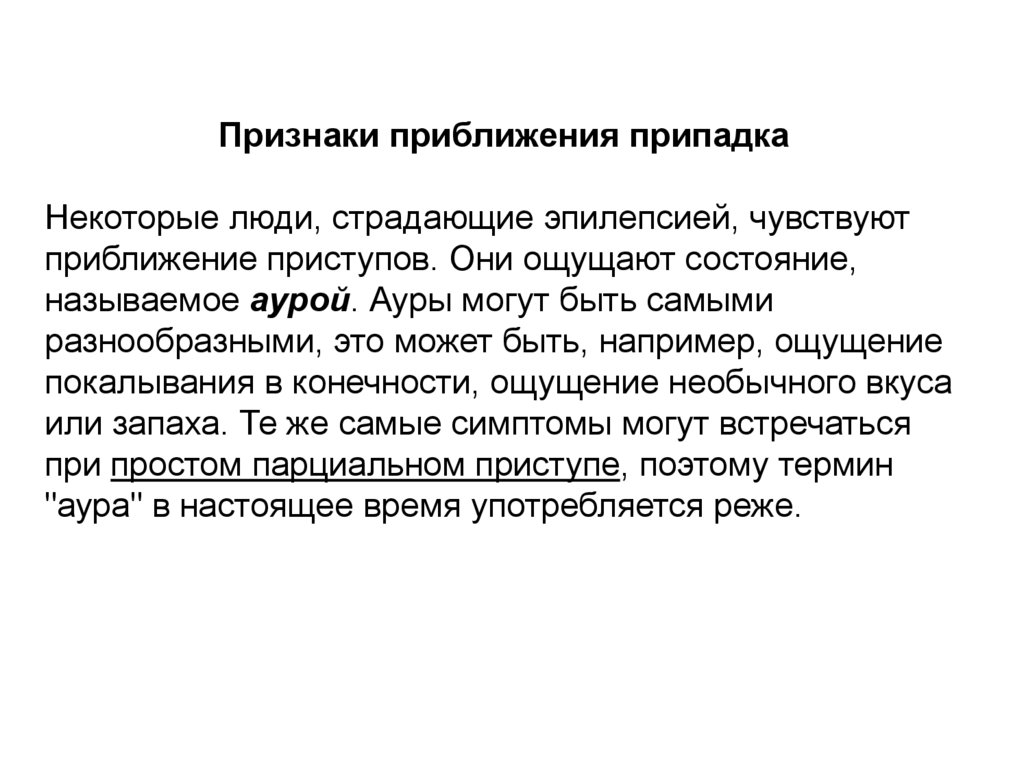 Признаки приближения припадка

Некоторые люди, страдающие эпилепсией, чувствуют приближение приступов. Они ощущают состояние, называемое аурой. Ауры могут быть самыми разнообразными, это может быть, например, ощущение покалывания в конечности, ощущение необычного вкуса или запаха. Те же самые симптомы могут встречаться при простом парциальном приступе, поэтому термин "аура" в настоящее время употребляется реже.